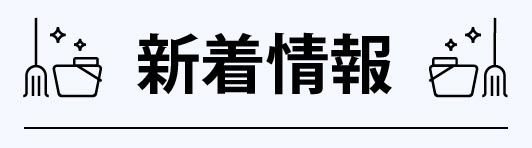 新着情報